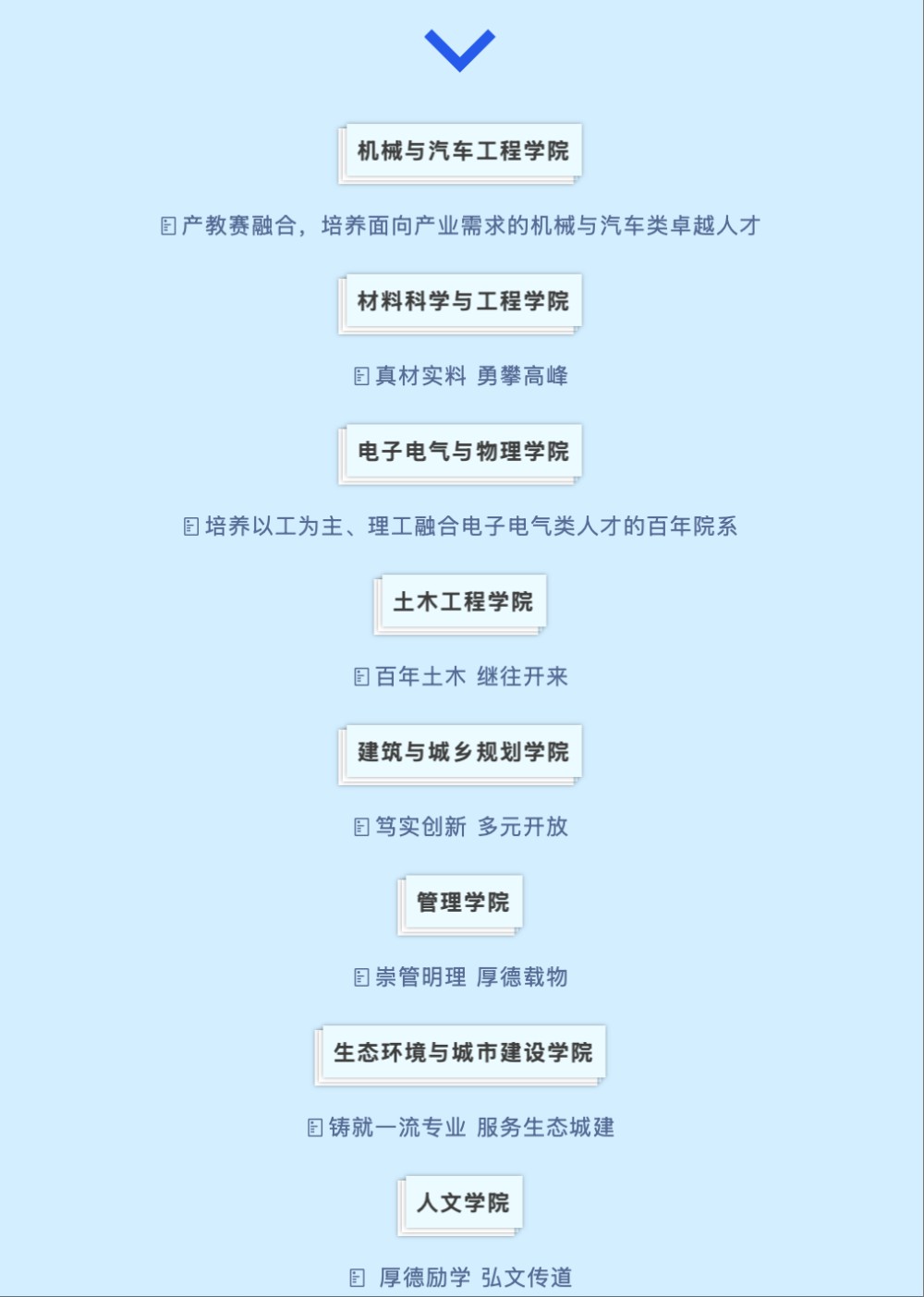 机械与汽车工程学院

产教赛融合，培养面向产业需求的机械与汽车类卓越人才

材料科学与工程学院

真材实料 勇攀高峰

电子电气与物理学院

培养以工为主、理工融合电子电气类人才的百年院系

土木工程学院

百年土木 继往开来

建筑与城乡规划学院

笃实创新 多元开放

管理学院

崇管明理 厚德载物

生态环境与城市建设学院

铸就一流专业 服务生态城建

人文学院

厚德励学 弘文传道